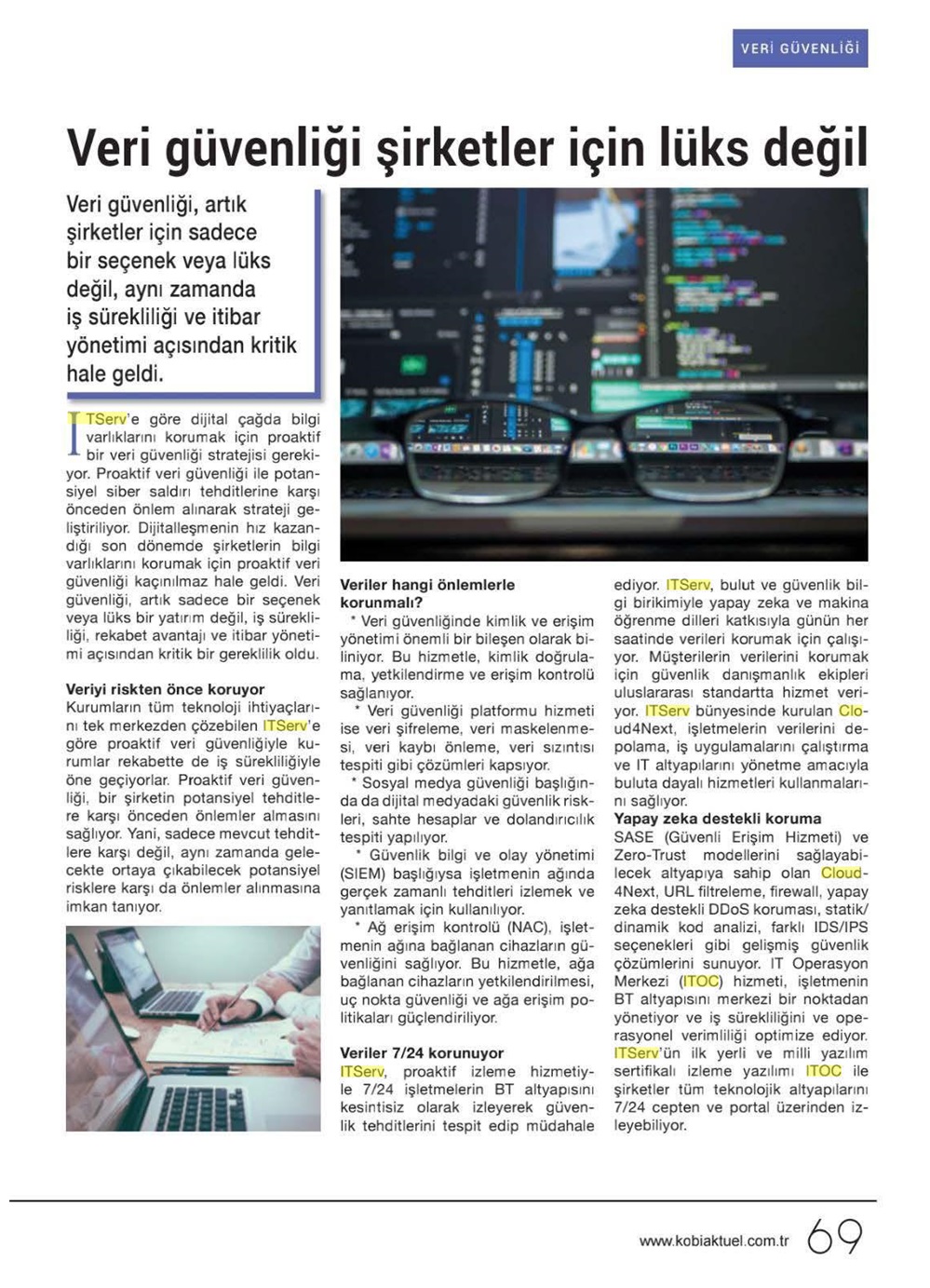 VERİ GÜVENLİĞİ

Veri güvenliği şirketler için lüks değil

Veri güvenliği, artık şirketler için sadece bir seçenek veya lüks değil, aynı zamanda iş sürekliliği ve itibar yönetimi açısından kritik hale geldi.

ITServ'e göre dijital çağda bilgi varlıklarını korumak için proaktif bir veri güvenliği stratejisi gerekiyor. Proaktif veri güvenliği ile potansiyel siber saldırı tehditlerine karşı önceden önlem alınarak strateji geliştiriliyor. Dijitalleşmenin hız kazandığı son dönemde şirketlerin bilgi varlıklarını korumak için proaktif veri güvenliği kaçınılmaz hale geldi. Veri güvenliği, artık sadece bir seçenek veya lüks bir yatırım değil, iş sürekliliği, rekabet avantajı ve itibar yönetimi açısından kritik bir gereklilik oldu.

Veriyi riskten önce koruyor
Kurumların tüm teknoloji ihtiyaçlarını tek merkezden çözebilen ITServ'e göre proaktif veri güvenliğiyle kurumlar rekabette de iş sürekliliğiyle öne geçiyorlar. Proaktif veri güvenliği, bir şirketin potansiyel tehditlere karşı önceden önlemler almasını sağlıyor. Yani, sadece mevcut tehditlere karşı değil, aynı zamanda gelecekte ortaya çıkabilecek potansiyel risklere karşı da önlemler alınmasına imkan tanıyor.

Veriler hangi önlemlerle korunmalı?
* Veri güvenliğinde kimlik ve erişim yönetimi önemli bir bileşen olarak biliniyor. Bu hizmetle, kimlik doğrulama, yetkilendirme ve erişim kontrolü sağlanıyor.
* Veri güvenliği platformu hizmeti ise veri şifreleme, veri maskelenmesi, veri kaybı önleme, veri sızıntısı tespiti gibi çözümleri kapsıyor.
* Sosyal medya güvenliği başlığında da dijital medyadaki güvenlik riskleri, sahte hesaplar ve dolandırıcılık tespiti yapılıyor.
* Güvenlik bilgi ve olay yönetimi (SIEM) başlığıysa işletmenin ağında gerçek zamanlı tehditleri izlemek ve yanıtlamak için kullanılıyor.
* Ağ erişim kontrolü (NAC), işletmenin ağına bağlanan cihazların güvenliğini sağlıyor. Bu hizmetle, ağa bağlanan cihazların yetkilendirilmesi, uç nokta güvenliği ve ağa erişim politikaları güçlendiriliyor.

Veriler 7/24 korunuyor
ITServ, proaktif izleme hizmetiyle 7/24 işletmelerin BT altyapısını kesintisiz olarak izleyerek güvenlik tehditlerini tespit edip müdahale ediyor. ITServ, bulut ve güvenlik bilgi birikimiyle yapay zeka ve makina öğrenme dilleri katkısıyla günün her saatinde verileri korumak için çalışıyor. Müşterilerin verilerini korumak için güvenlik danışmanlık ekipleri uluslararası standartta hizmet veriyor. ITServ bünyesinde kurulan Cloud4Next, işletmelerin verilerini depolama, iş uygulamalarını çalıştırma ve IT altyapılarını yönetme amacıyla buluta dayalı hizmetleri kullanmalarını sağlıyor.

Yapay zeka destekli koruma
SASE (Güvenli Erişim Hizmeti) ve Zero-Trust modellerini sağlayabilecek altyapıya sahip olan Cloud4Next, URL filtreleme, firewall, yapay zeka destekli DDoS koruması, statik/dinamik kod analizi, farklı IDS/IPS seçenekleri gibi gelişmiş güvenlik çözümlerini sunuyor. IT Operasyon Merkezi (ITOC) hizmeti, işletmenin BT altyapısını merkezi bir noktadan yönetiyor ve iş sürekliliğini ve operasyonel verimliliği optimize ediyor. ITServ'ün ilk yerli ve milli yazılım sertifikalı izleme yazılımı ITOC ile şirketler tüm teknolojik altyapılarını 7/24 cepten ve portal üzerinden izleyebiliyor.

www.kobiaktuel.com.tr 69